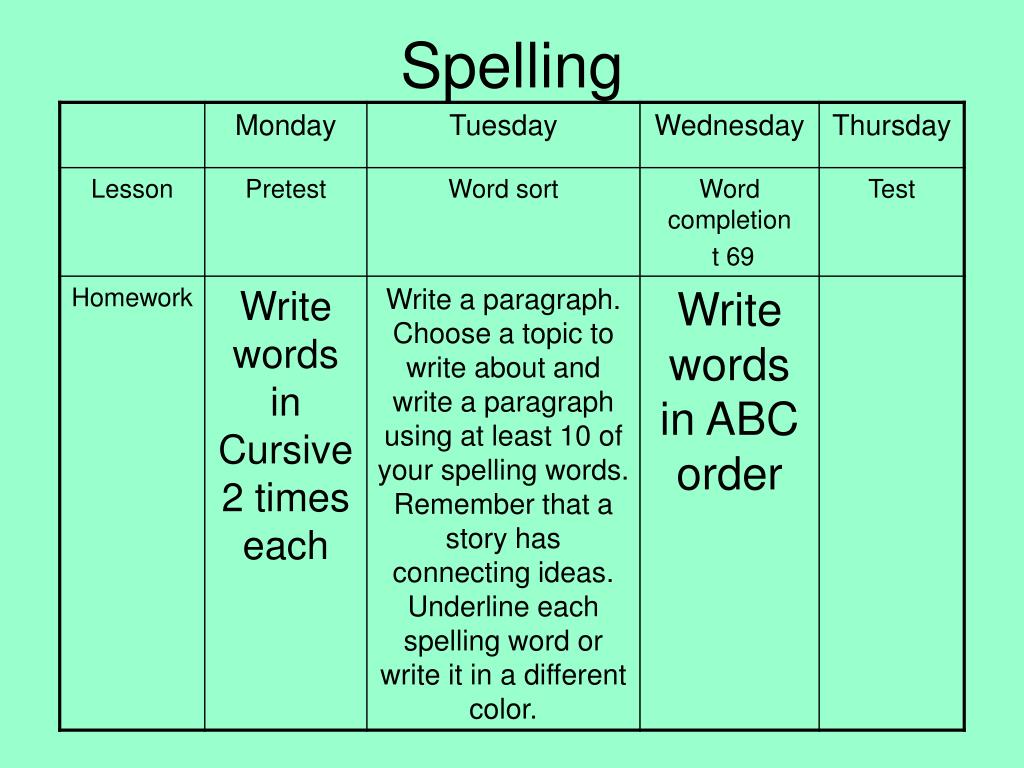 Spelling

| | Monday | Tuesday | Wednesday | Thursday |
|---|---|---|---|---|
| Lesson | Pretest | Word sort | Word completion t 69 | Test |
| Homework | Write words in Cursive 2 times each | Write a paragraph. Choose a topic to write about and write a paragraph using at least 10 of your spelling words. Remember that a story has connecting ideas. Underline each spelling word or write it in a different color. | Write words in ABC order | |